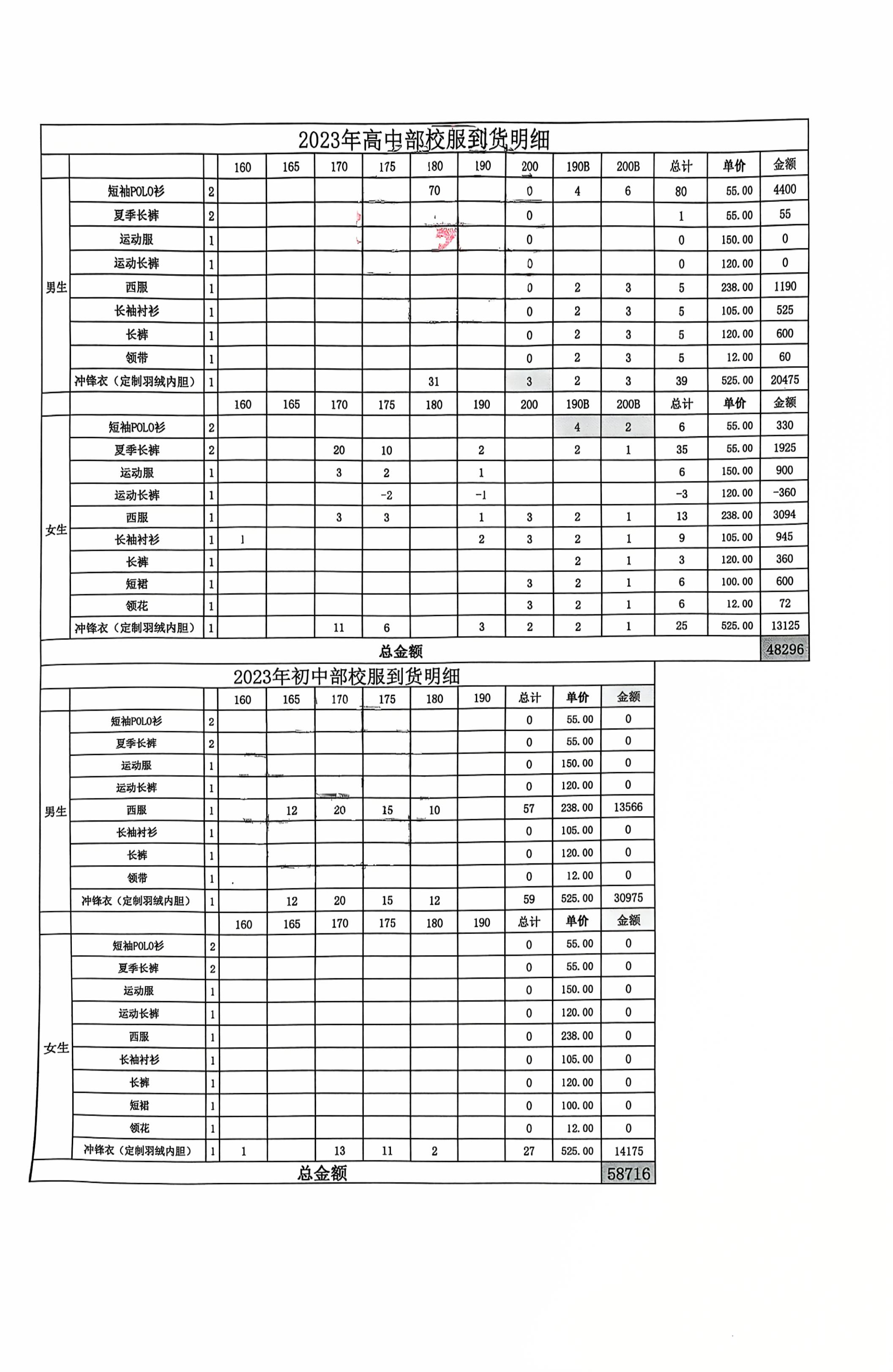 2023年高中部校服到货明细

| | | | 160 | 165 | 170 | 175 | 180 | 190 | 200 | 190B | 200B | 总计 | 单价 | 金额 |
|---|---|---|---|---|---|---|---|---|---|---|---|---|---|---|
| 男生 | 短袖POLO衫 | 2 | | | | | 70 | | 0 | 4 | 6 | 80 | 55.00 | 4400 |
| | 夏季长裤 | 2 | | | | | | | 0 | | | 1 | 55.00 | 55 |
| | 运动服 | 1 | | | | | | | 0 | | | 0 | 150.00 | 0 |
| | 运动长裤 | 1 | | | | | | | 0 | | | 0 | 120.00 | 0 |
| | 西服 | 1 | | | | | | | 0 | 2 | 3 | 5 | 238.00 | 1190 |
| | 长袖衬衫 | 1 | | | | | | | 0 | 2 | 3 | 5 | 105.00 | 525 |
| | 长裤 | 1 | | | | | | | 0 | 2 | 3 | 5 | 120.00 | 600 |
| | 领带 | 1 | | | | | | | 0 | 2 | 3 | 5 | 12.00 | 60 |
| | 冲锋衣（定制羽绒内胆） | 1 | | | | | 31 | | 3 | 2 | 3 | 39 | 525.00 | 20475 |
| | | | 160 | 165 | 170 | 175 | 180 | 190 | 200 | 190B | 200B | 总计 | 单价 | 金额 |
| 女生 | 短袖POLO衫 | 2 | | | | | | | | 4 | 2 | 6 | 55.00 | 330 |
| | 夏季长裤 | 2 | | | 20 | 10 | | 2 | | 2 | 1 | 35 | 55.00 | 1925 |
| | 运动服 | 1 | | | 3 | 2 | | 1 | | | | 6 | 150.00 | 900 |
| | 运动长裤 | 1 | | | | -2 | | -1 | | | | -3 | 120.00 | -360 |
| | 西服 | 1 | | | 3 | 3 | | 1 | 3 | 2 | 1 | 13 | 238.00 | 3094 |
| | 长袖衬衫 | 1 | 1 | | | | | 2 | 3 | 2 | 1 | 9 | 105.00 | 945 |
| | 长裤 | 1 | | | | | | | | 2 | 1 | 3 | 120.00 | 360 |
| | 短裙 | 1 | | | | | | | 3 | 2 | 1 | 6 | 100.00 | 600 |
| | 领花 | 1 | | | | | | | 3 | 2 | 1 | 6 | 12.00 | 72 |
| | 冲锋衣（定制羽绒内胆） | 1 | | | 11 | 6 | | 3 | 2 | 2 | 1 | 25 | 525.00 | 13125 |
| 总金额 | | | | | | | | | | | | | | 48296 |

2023年初中部校服到货明细

| | | | 160 | 165 | 170 | 175 | 180 | 190 | 总计 | 单价 | 金额 |
|---|---|---|---|---|---|---|---|---|---|---|---|
| 男生 | 短袖POLO衫 | 2 | | | | | | | 0 | 55.00 | 0 |
| | 夏季长裤 | 2 | | | | | | | 0 | 55.00 | 0 |
| | 运动服 | 1 | | | | | | | 0 | 150.00 | 0 |
| | 运动长裤 | 1 | | | | | | | 0 | 120.00 | 0 |
| | 西服 | 1 | | 12 | 20 | 15 | 10 | | 57 | 238.00 | 13566 |
| | 长袖衬衫 | 1 | | | | | | | 0 | 105.00 | 0 |
| | 长裤 | 1 | | | | | | | 0 | 120.00 | 0 |
| | 领带 | 1 | | | | | | | 0 | 12.00 | 0 |
| | 冲锋衣（定制羽绒内胆） | 1 | | 12 | 20 | 15 | 12 | | 59 | 525.00 | 30975 |
| | | | 160 | 165 | 170 | 175 | 180 | 190 | 总计 | 单价 | 金额 |
| 女生 | 短袖POLO衫 | 2 | | | | | | | 0 | 55.00 | 0 |
| | 夏季长裤 | 2 | | | | | | | 0 | 55.00 | 0 |
| | 运动服 | 1 | | | | | | | 0 | 150.00 | 0 |
| | 运动长裤 | 1 | | | | | | | 0 | 120.00 | 0 |
| | 西服 | 1 | | | | | | | 0 | 238.00 | 0 |
| | 长袖衬衫 | 1 | | | | | | | 0 | 105.00 | 0 |
| | 长裤 | 1 | | | | | | | 0 | 120.00 | 0 |
| | 短裙 | 1 | | | | | | | 0 | 100.00 | 0 |
| | 领花 | 1 | | | | | | | 0 | 12.00 | 0 |
| | 冲锋衣（定制羽绒内胆） | 1 | 1 | | 13 | 11 | 2 | | 27 | 525.00 | 14175 |
| 总金额 | | | | | | | | | | | 58716 |